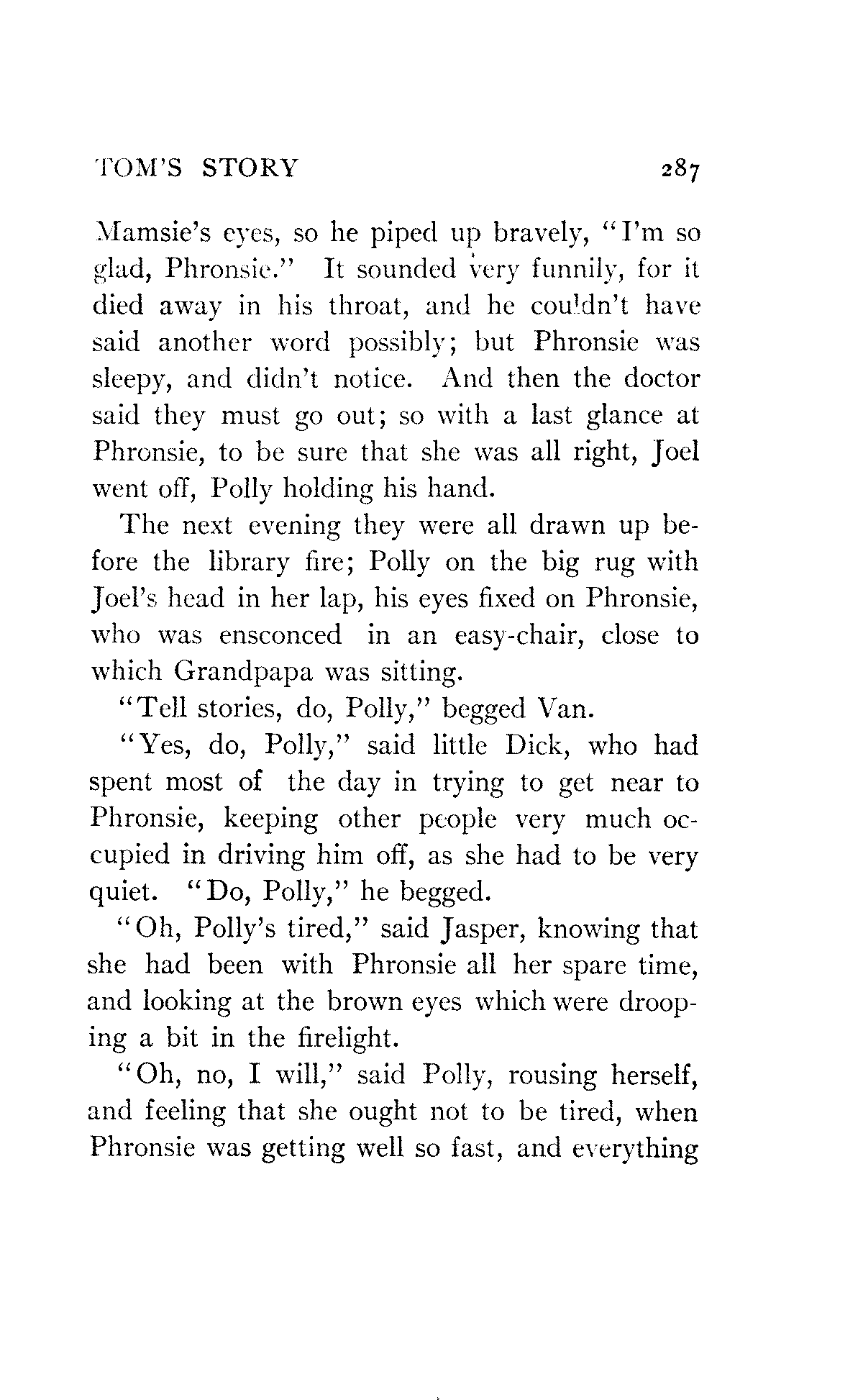 TOM'S STORY 287

Mamsie's eyes, so he piped up bravely, "I'm so glad, Phronsie." It sounded very funnily, for it died away in his throat, and he couldn't have said another word possibly; but Phronsie was sleepy, and didn't notice. And then the doctor said they must go out; so with a last glance at Phronsie, to be sure that she was all right, Joel went off, Polly holding his hand.

The next evening they were all drawn up before the library fire; Polly on the big rug with Joel's head in her lap, his eyes fixed on Phronsie, who was ensconced in an easy-chair, close to which Grandpapa was sitting.

"Tell stories, do, Polly," begged Van.

"Yes, do, Polly," said little Dick, who had spent most of the day in trying to get near to Phronsie, keeping other people very much occupied in driving him off, as she had to be very quiet. "Do, Polly," he begged.

"Oh, Polly's tired," said Jasper, knowing that she had been with Phronsie all her spare time, and looking at the brown eyes which were drooping a bit in the firelight.

"Oh, no, I will," said Polly, rousing herself, and feeling that she ought not to be tired, when Phronsie was getting well so fast, and everything